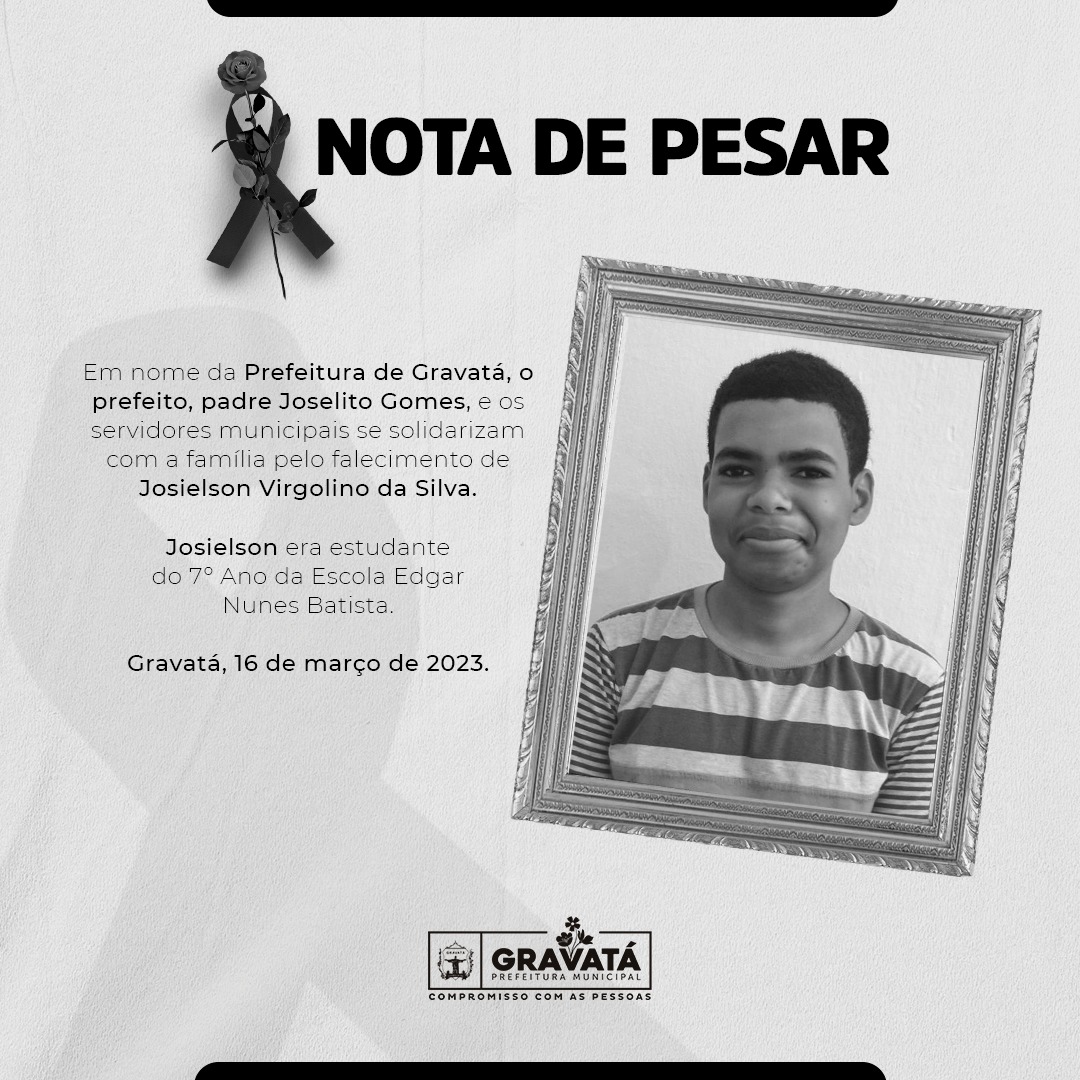 NOTA DE PESAR

Em nome da Prefeitura de Gravatá, o prefeito, padre Joselito Gomes, e os servidores municipais se solidarizam com a família pelo falecimento de Josielson Virgolino da Silva.

Josielson era estudante do 7º Ano da Escola Edgar Nunes Batista.

Gravatá, 16 de março de 2023.

GRAVATÁ
PREFEITURA MUNICIPAL
COMPROMISSO COM AS PESSOAS